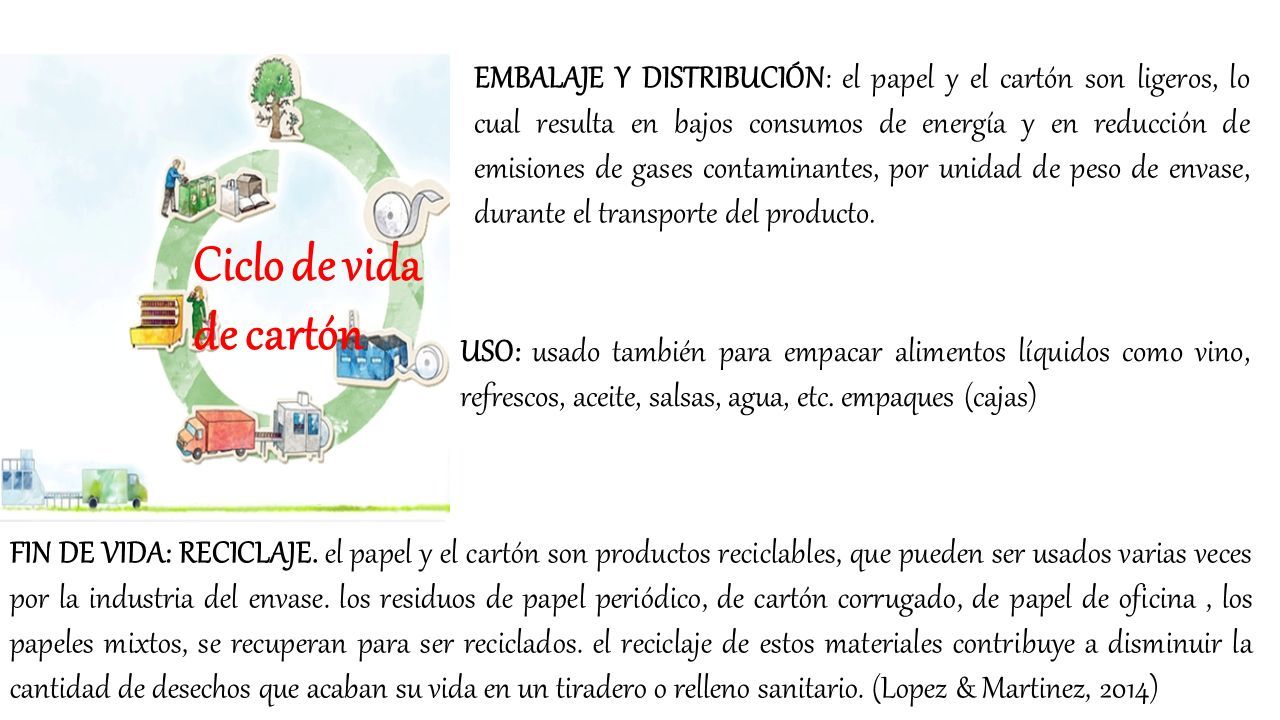 Ciclo de vida de cartón

EMBALAJE Y DISTRIBUCIÓN: el papel y el cartón son ligeros, lo cual resulta en bajos consumos de energía y en reducción de emisiones de gases contaminantes, por unidad de peso de envase, durante el transporte del producto.

USO: usado también para empacar alimentos líquidos como vino, refrescos, aceite, salsas, agua, etc. empaques (cajas)

FIN DE VIDA: RECICLAJE. el papel y el cartón son productos reciclables, que pueden ser usados varias veces por la industria del envase. los residuos de papel periódico, de cartón corrugado, de papel de oficina , los papeles mixtos, se recuperan para ser reciclados. el reciclaje de estos materiales contribuye a disminuir la cantidad de desechos que acaban su vida en un tiradero o relleno sanitario. (Lopez & Martinez, 2014)